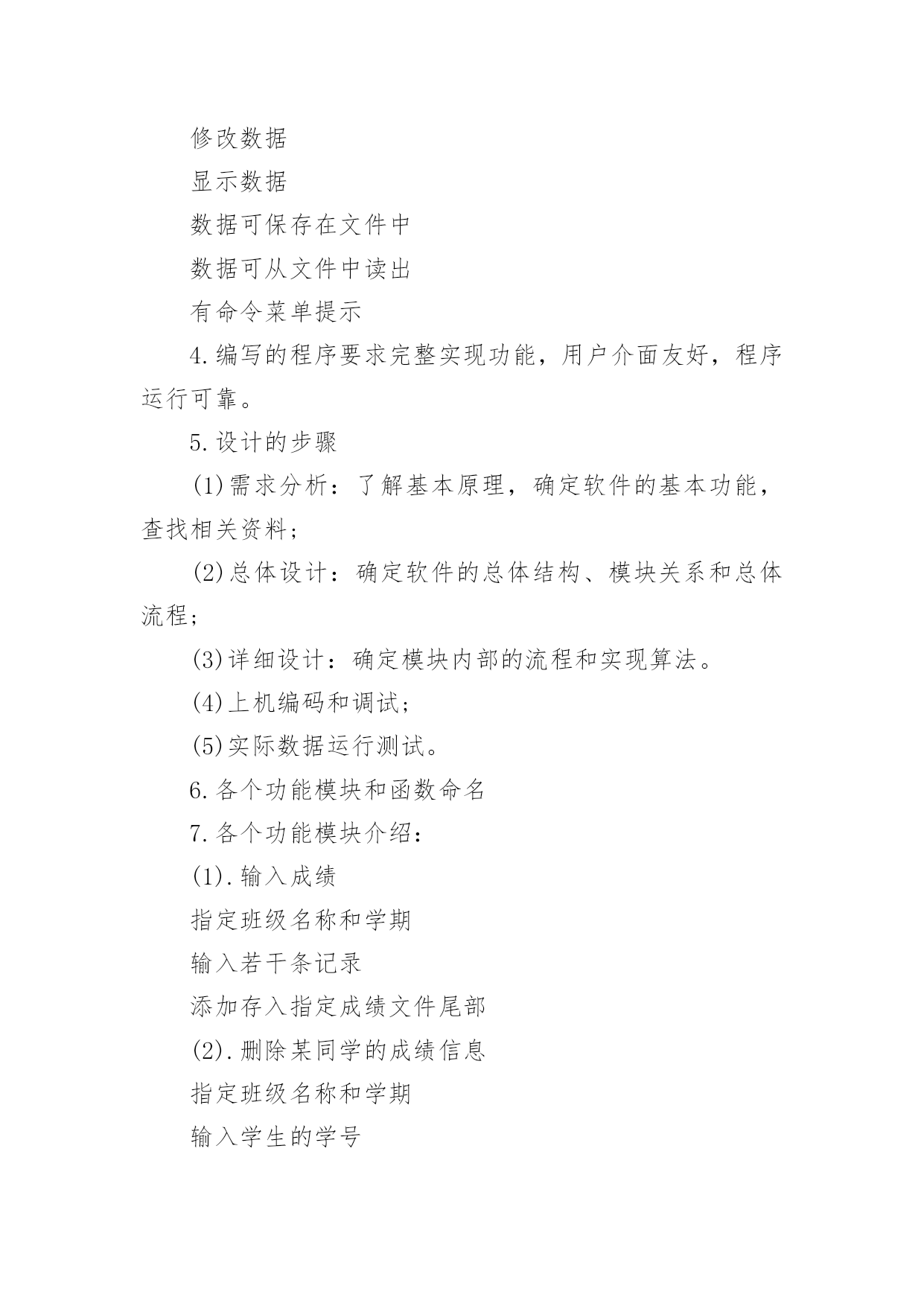 修改数据

显示数据

数据可保存在文件中

数据可从文件中读出

有命令菜单提示

4.编写的程序要求完整实现功能，用户介面友好，程序运行可靠。

5.设计的步骤

(1)需求分析：了解基本原理，确定软件的基本功能，查找相关资料；

(2)总体设计：确定软件的总体结构、模块关系和总体流程；

(3)详细设计：确定模块内部的流程和实现算法。

(4)上机编码和调试；

(5)实际数据运行测试。

6.各个功能模块和函数命名

7.各个功能模块介绍：

(1).输入成绩

指定班级名称和学期

输入若干条记录

添加存入指定成绩文件尾部

(2).删除某同学的成绩信息

指定班级名称和学期

输入学生的学号